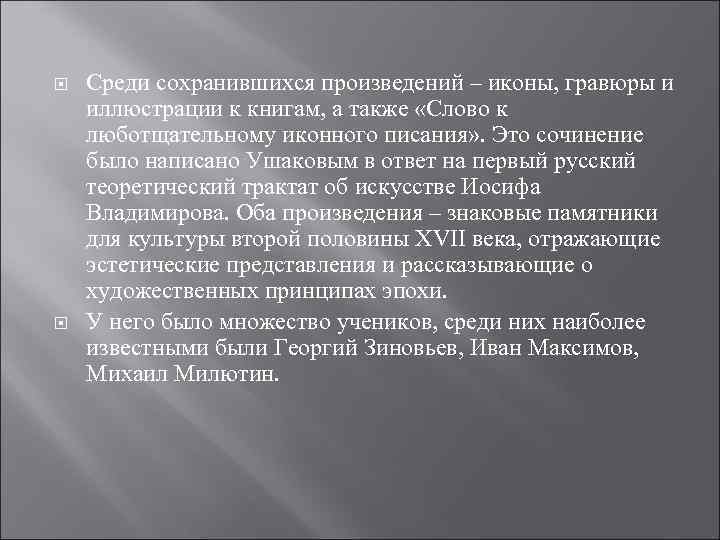 Среди сохранившихся произведений – иконы, гравюры и иллюстрации к книгам, а также «Слово к люботщательному иконного писания». Это сочинение было написано Ушаковым в ответ на первый русский теоретический трактат об искусстве Иосифа Владимирова. Оба произведения – знаковые памятники для культуры второй половины XVII века, отражающие эстетические представления и рассказывающие о художественных принципах эпохи.

У него было множество учеников, среди них наиболее известными были Георгий Зиновьев, Иван Максимов, Михаил Милютин.